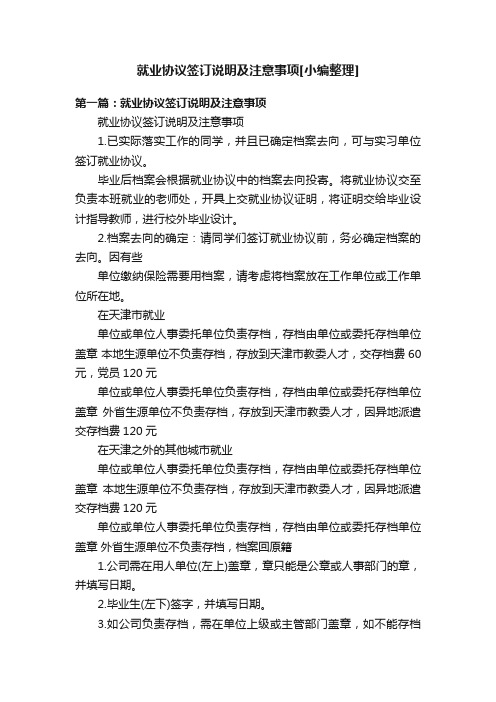 就业协议签订说明及注意事项[小编整理]

第一篇：就业协议签订说明及注意事项

就业协议签订说明及注意事项

1.已实际落实工作的同学，并且已确定档案去向，可与实习单位签订就业协议。

毕业后档案会根据就业协议中的档案去向投寄。将就业协议交至负责本班就业的老师处，开具上交就业协议证明，将证明交给毕业设计指导教师，进行校外毕业设计。

2.档案去向的确定：请同学们签订就业协议前，务必确定档案的去向。因有些

单位缴纳保险需要用档案，请考虑将档案放在工作单位或工作单位所在地。

在天津市就业

单位或单位人事委托单位负责存档，存档由单位或委托存档单位盖章 本地生源单位不负责存档，存放到天津市教委人才，交存档费 60 元，党员 120 元

单位或单位人事委托单位负责存档，存档由单位或委托存档单位盖章 外省生源单位不负责存档，存放到天津市教委人才，因异地派遣交存档费 120 元

在天津之外的其他城市就业

单位或单位人事委托单位负责存档，存档由单位或委托存档单位盖章 本地生源单位不负责存档，存放到天津市教委人才，因异地派遣交存档费 120 元

单位或单位人事委托单位负责存档，存档由单位或委托存档单位盖章 外省生源单位不负责存档，档案回原籍

1.公司需在用人单位(左上)盖章，章只能是公章或人事部门的章，并填写日期。

2.毕业生(左下)签字，并填写日期。

3.如公司负责存档，需在单位上级或主管部门盖章，如不能存档